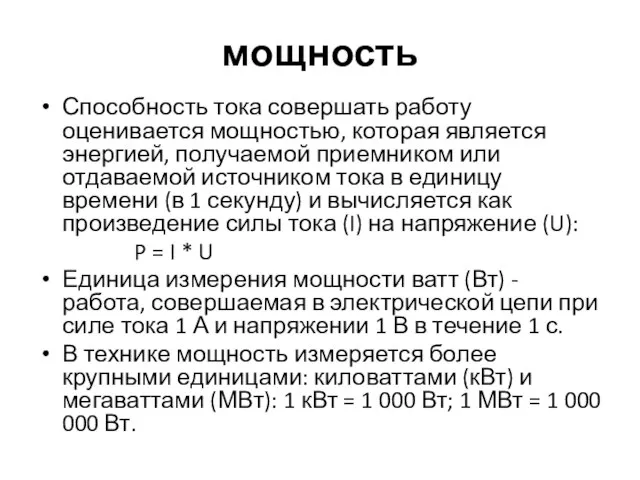 мощность

• Способность тока совершать работу оценивается мощностью, которая является энергией, получаемой приемником или отдаваемой источником тока в единицу времени (в 1 секунду) и вычисляется как произведение силы тока (I) на напряжение (U):

$P = I * U$

• Единица измерения мощности ватт (Вт) - работа, совершаемая в электрической цепи при силе тока 1 А и напряжении 1 В в течение 1 с.

• В технике мощность измеряется более крупными единицами: киловаттами (кВт) и мегаваттами (МВт): 1 кВт = 1 000 Вт; 1 МВт = 1 000 000 Вт.